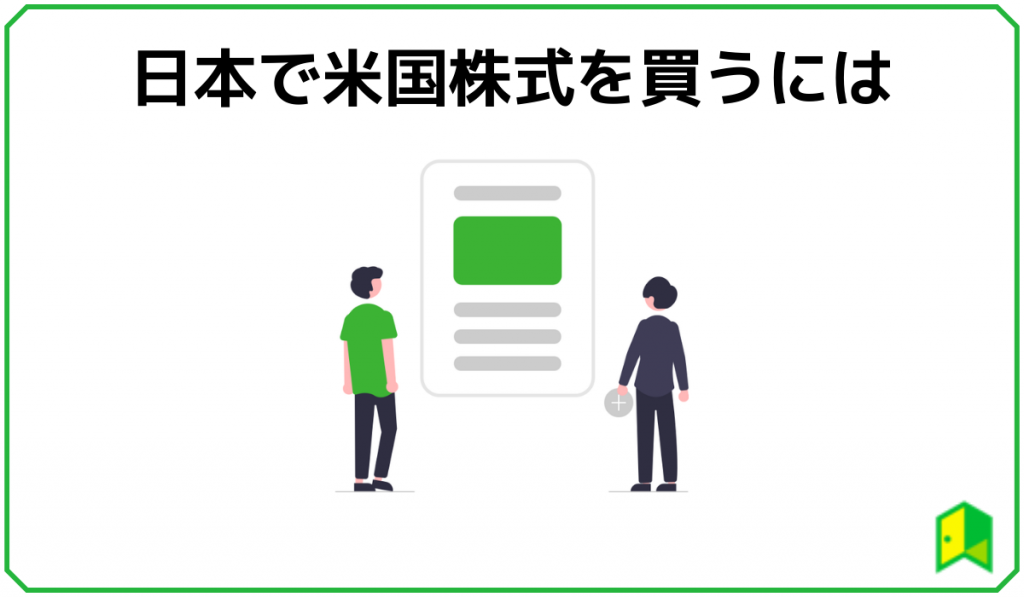 日本で米国株式を買うには